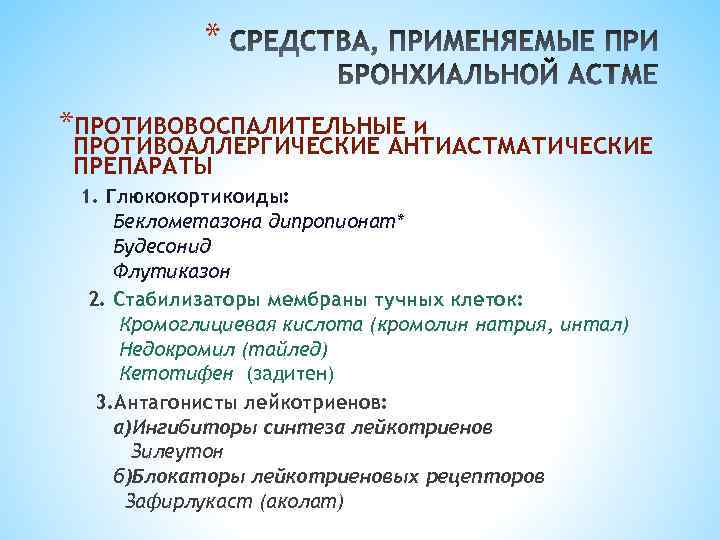 * СРЕДСТВА, ПРИМЕНЯЕМЫЕ ПРИ БРОНХИАЛЬНОЙ АСТМЕ

*ПРОТИВОВОСПАЛИТЕЛЬНЫЕ и ПРОТИВОАЛЛЕРГИЧЕСКИЕ АНТИАСТМАТИЧЕСКИЕ ПРЕПАРАТЫ

1. Глюкокортикоиды:
Беклометазона дипропионат*
Будесонид
Флутиказон

2. Стабилизаторы мембраны тучных клеток:
Кромоглициевая кислота (кромолин натрия, интал)
Недокромил (тайлед)
Кетотифен (задитен)

3.Антагонисты лейкотриенов:
а)Ингибиторы синтеза лейкотриенов
Зилеутон
б)Блокаторы лейкотриеновых рецепторов
Зафирлукаст (аколат)